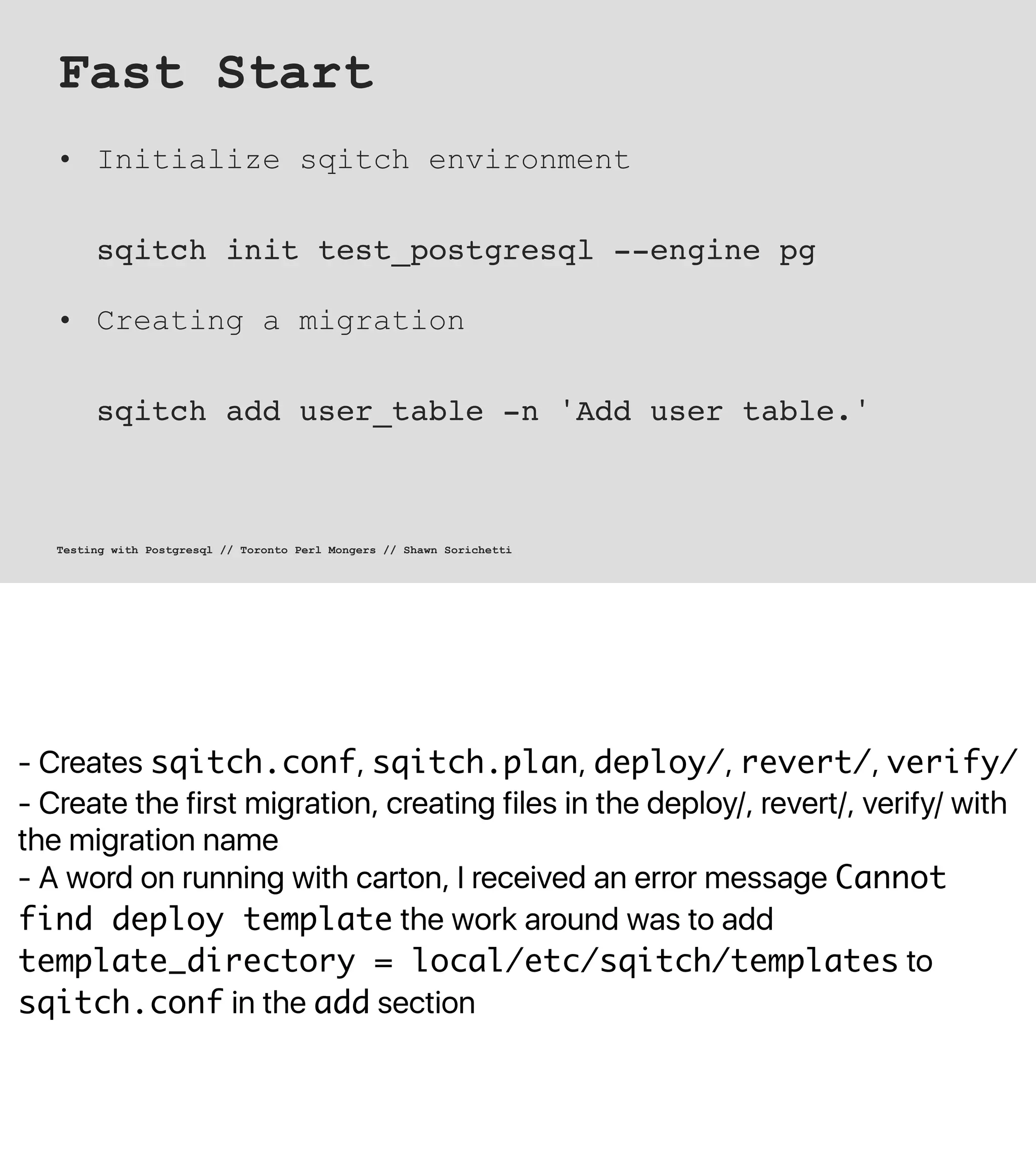 Fast Start

• Initialize sqitch environment

sqitch init test_postgresql --engine pg

• Creating a migration

sqitch add user_table -n 'Add user table.'

Testing with Postgresql // Toronto Perl Mongers // Shawn Sorichetti

- Creates sqitch.conf, sqitch.plan, deploy/, revert/, verify/
- Create the first migration, creating files in the deploy/, revert/, verify/ with the migration name
- A word on running with carton, I received an error message Cannot find deploy template the work around was to add template_directory = local/etc/sqitch/templates to sqitch.conf in the add section